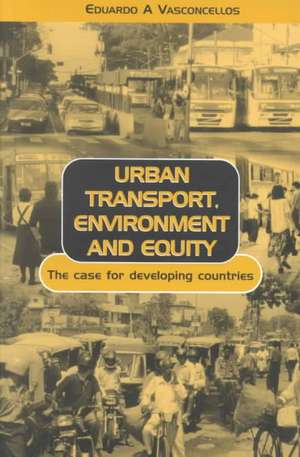 EDUARDO A VASCONCELLOS

URBAN TRANSPORT, ENVIRONMENT AND EQUITY

The case for developing countries